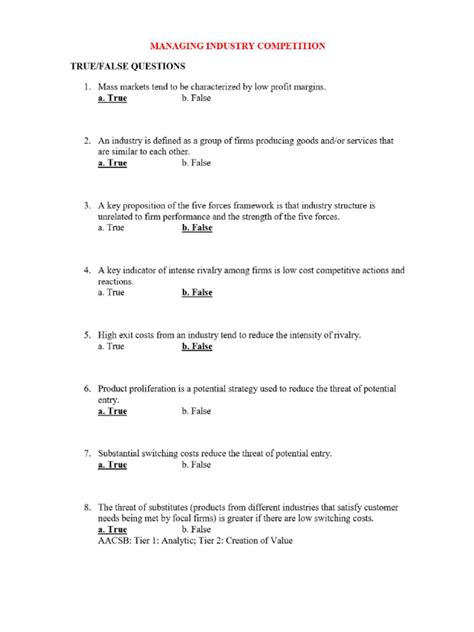 MANAGING INDUSTRY COMPETITION

TRUE/FALSE QUESTIONS

1. Mass markets tend to be characterized by low profit margins.
a. True b. False

2. An industry is defined as a group of firms producing goods and/or services that are similar to each other.
a. True b. False

3. A key proposition of the five forces framework is that industry structure is unrelated to firm performance and the strength of the five forces.
a. True b. False

4. A key indicator of intense rivalry among firms is low cost competitive actions and reactions.
a. True b. False

5. High exit costs from an industry tend to reduce the intensity of rivalry.
a. True b. False

6. Product proliferation is a potential strategy used to reduce the threat of potential entry.
a. True b. False

7. Substantial switching costs reduce the threat of potential entry.
a. True b. False

8. The threat of substitutes (products from different industries that satisfy customer needs being met by focal firms) is greater if there are low switching costs.
a. True b. False
AACSB: Tier 1: Analytic; Tier 2: Creation of Value